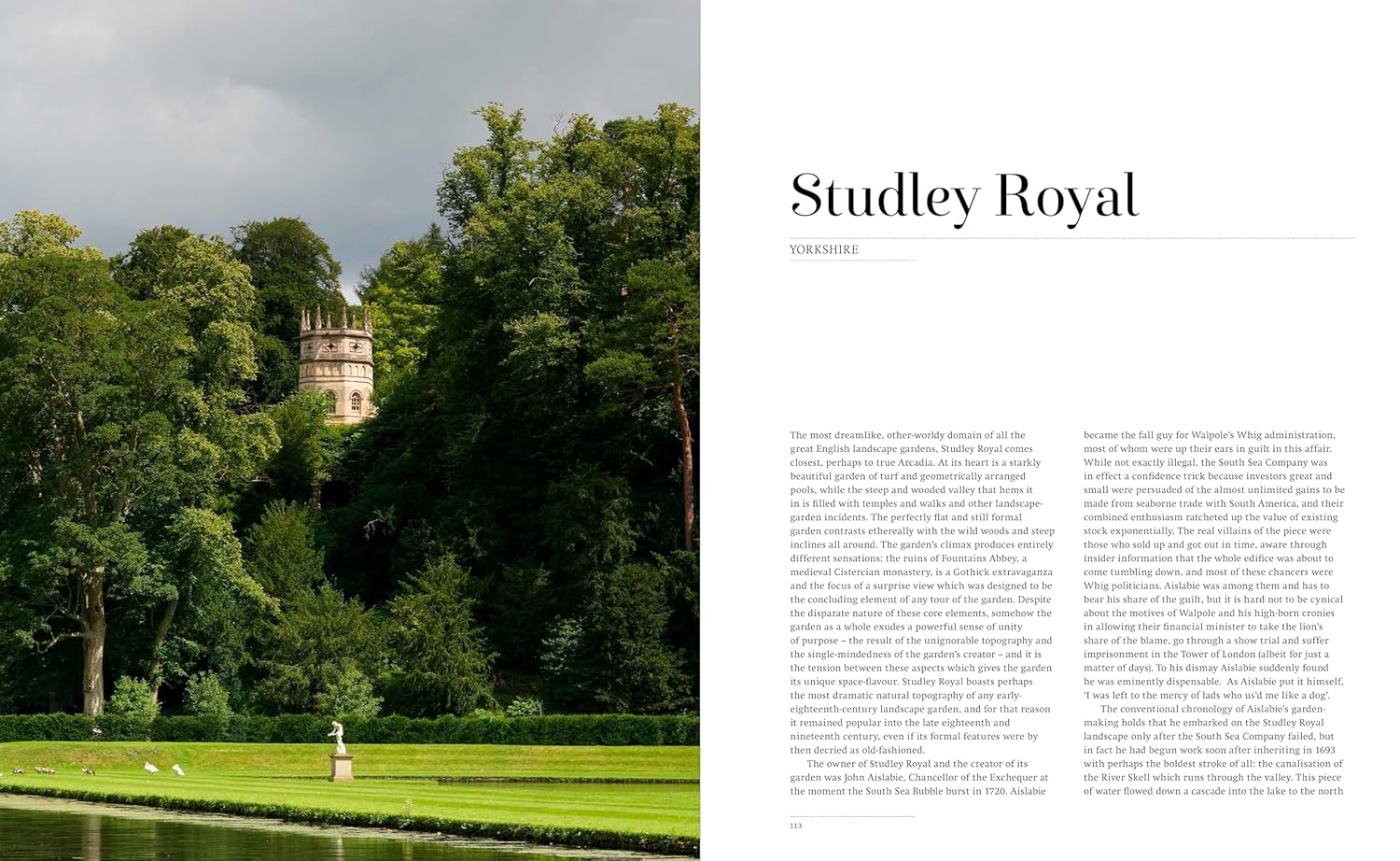 Studley Royal

YORKSHIRE

The most dreamlike, other-worldy domain of all the great English landscape gardens, Studley Royal comes closest, perhaps to true Arcadia. At its heart is a starkly beautiful garden of turf and geometrically arranged pools, while the steep and wooded valley that hems it in is filled with temples and walks and other landscape-garden incidents. The perfectly flat and still formal garden contrasts ethereally with the wild woods and steep inclines all around. The garden's climax produces entirely different sensations: the ruins of Fountains Abbey, a medieval Cistercian monastery, is a Gothick extravaganza and the focus of a surprise view which was designed to be the concluding element of any tour of the garden. Despite the disparate nature of these core elements, somehow the garden as a whole exudes a powerful sense of unity of purpose – the result of the unignorable topography and the single-mindedness of the garden's creator – and it is the tension between these aspects which gives the garden its unique space-flavour. Studley Royal boasts perhaps the most dramatic natural topography of any early-eighteenth-century landscape garden, and for that reason it remained popular into the late eighteenth and nineteenth century, even if its formal features were by then decried as old-fashioned.

The owner of Studley Royal and the creator of its garden was John Aislabie, Chancellor of the Exchequer at the moment the South Sea Bubble burst in 1720. Aislabie became the fall guy for Walpole's Whig administration, most of whom were up their ears in guilt in this affair. While not exactly illegal, the South Sea Company was in effect a confidence trick because investors great and small were persuaded of the almost unlimited gains to be made from seaborne trade with South America, and their combined enthusiasm ratcheted up the value of existing stock exponentially. The real villains of the piece were those who sold up and got out in time, aware through insider information that the whole edifice was about to come tumbling down, and most of these chancers were Whig politicians. Aislabie was among them and has to bear his share of the guilt, but it is hard not to be cynical about the motives of Walpole and his high-born cronies in allowing their financial minister to take the lion's share of the blame, go through a show trial and suffer imprisonment in the Tower of London (albeit for just a matter of days). To his dismay Aislabie suddenly found he was eminently dispensable. As Aislabie put it himself, 'I was left to the mercy of lads who us'd me like a dog'.

The conventional chronology of Aislabie's garden-making holds that he embarked on the Studley Royal landscape only after the South Sea Company failed, but in fact he had begun work soon after inheriting in 1693 with perhaps the boldest stroke of all: the canalisation of the River Skell which runs through the valley. This piece of water flowed down a cascade into the lake to the north

113